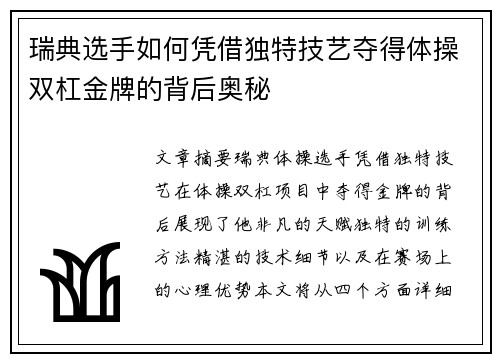 瑞典选手如何凭借独特技艺夺得体操双杠金牌的背后奥秘

文章摘要瑞典体操选手凭借独特技艺在体操双杠项目中夺得金牌的背后展现了他非凡的天赋独特的训练方法精湛的技术细节以及在赛场上的心理优势本文将从四个方面详细